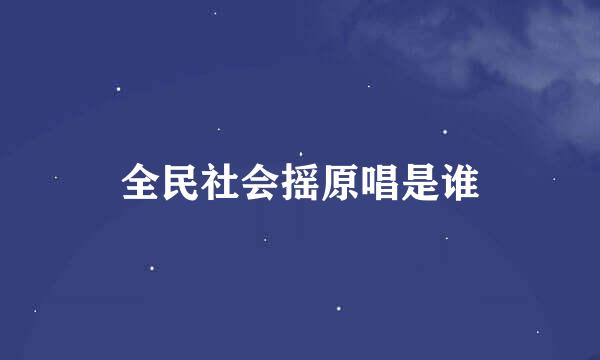 全民社会摇原唱是谁